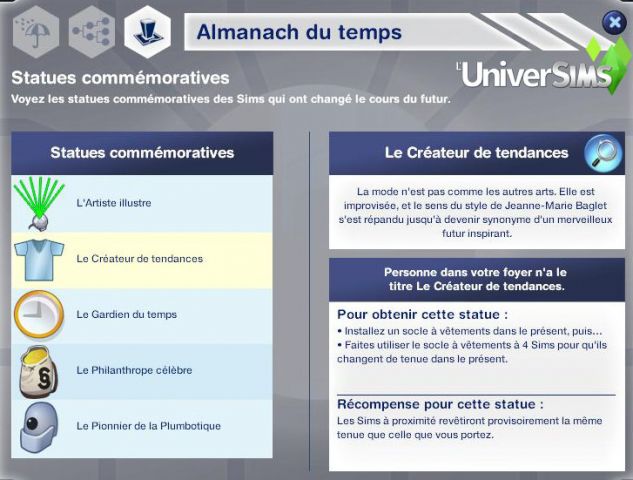 Almanach du temps

L'UniverSIMS

Statues commémoratives
Voyez les statues commémoratives des Sims qui ont changé le cours du futur.

Statues commémoratives

L'Artiste illustre

Le Créateur de tendances

Le Gardien du temps

Le Philanthrope célèbre

Le Pionnier de la Plumbotique

Le Créateur de tendances

La mode n'est pas comme les autres arts. Elle est improvisée, et le sens du style de Jeanne-Marie Baglet s'est répandu jusqu'à devenir synonyme d'un merveilleux futur inspirant.

Personne dans votre foyer n'a le titre Le Créateur de tendances.

Pour obtenir cette statue :
• Installez un socle à vêtements dans le présent, puis...
• Faites utiliser le socle à vêtements à 4 Sims pour qu'ils changent de tenue dans le présent.

Récompense pour cette statue :
Les Sims à proximité revêtiront provisoirement la même tenue que celle que vous portez.